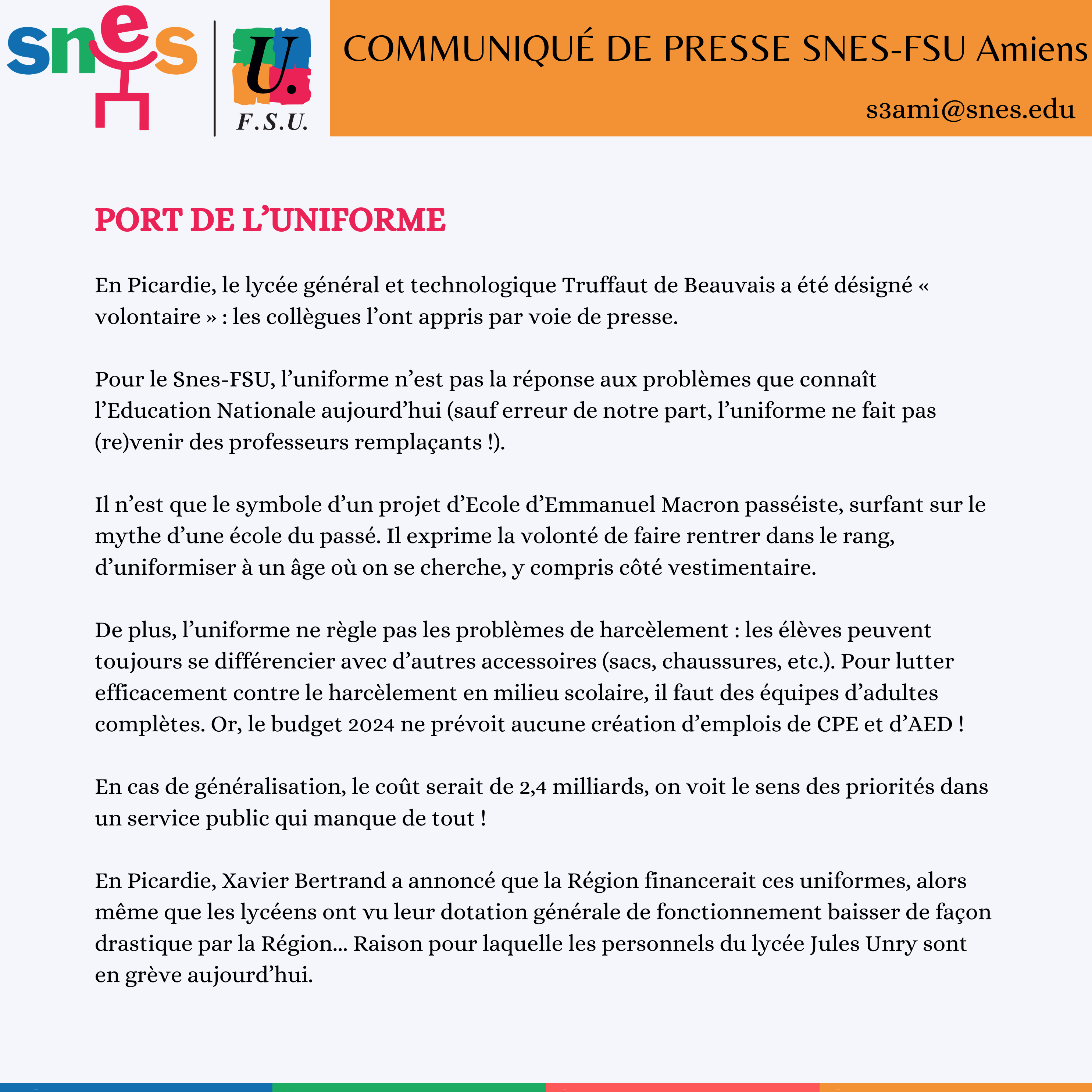 snes

U.
F.S.U.

COMMUNIQUÉ DE PRESSE SNES-FSU Amiens

s3ami@snes.edu

PORT DE L'UNIFORME

En Picardie, le lycée général et technologique Truffaut de Beauvais a été désigné « volontaire » : les collègues l'ont appris par voie de presse.

Pour le Snes-FSU, l'uniforme n'est pas la réponse aux problèmes que connaît l'Education Nationale aujourd'hui (sauf erreur de notre part, l'uniforme ne fait pas (re)venir des professeurs remplaçants !).

Il n'est que le symbole d'un projet d'Ecole d'Emmanuel Macron passéiste, surfant sur le mythe d'une école du passé. Il exprime la volonté de faire rentrer dans le rang, d'uniformiser à un âge où on se cherche, y compris côté vestimentaire.

De plus, l'uniforme ne règle pas les problèmes de harcèlement : les élèves peuvent toujours se différencier avec d'autres accessoires (sacs, chaussures, etc.). Pour lutter efficacement contre le harcèlement en milieu scolaire, il faut des équipes d'adultes complètes. Or, le budget 2024 ne prévoit aucune création d'emplois de CPE et d'AED !

En cas de généralisation, le coût serait de 2,4 milliards, on voit le sens des priorités dans un service public qui manque de tout !

En Picardie, Xavier Bertrand a annoncé que la Région financerait ces uniformes, alors même que les lycéens ont vu leur dotation générale de fonctionnement baisser de façon drastique par la Région... Raison pour laquelle les personnels du lycée Jules Unry sont en grève aujourd'hui.